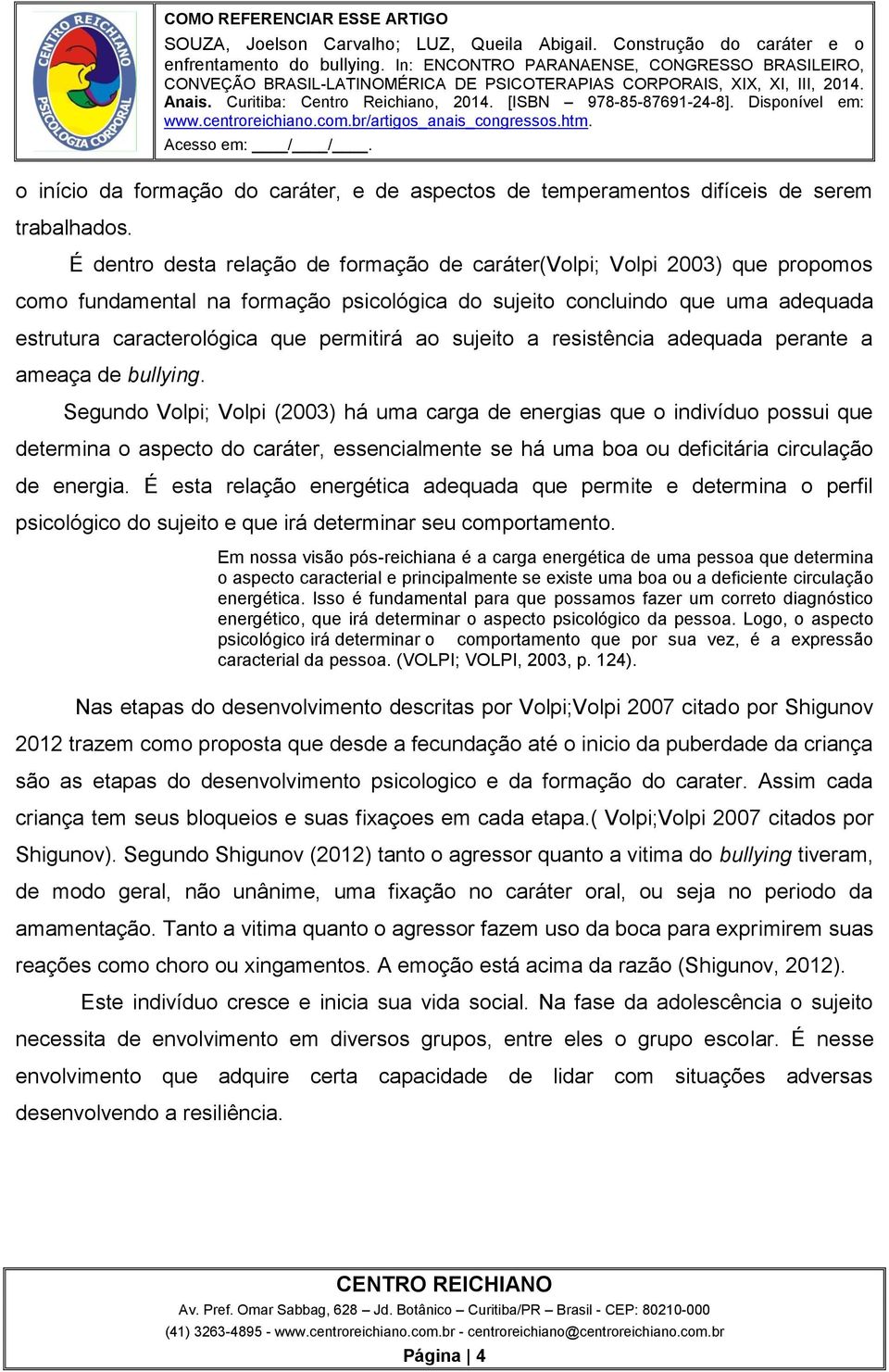 CENTRO REICHIANO
PSICOLOGIA CORPORAL

COMO REFERENCIAR ESSE ARTIGO
SOUZA, Joelson Carvalho; LUZ, Queila Abigail. Construção do caráter e o enfrentamento do bullying. In: ENCONTRO PARANAENSE, CONGRESSO BRASILEIRO, CONVEÇÃO BRASIL-LATINOMÉRICA DE PSICOTERAPIAS CORPORAIS, XIX, XI, III, 2014. Anais. Curitiba: Centro Reichiano, 2014. [ISBN – 978-85-87691-24-8]. Disponível em: www.centroreichiano.com.br/artigos_anais_congressos.htm. Acesso em: ____/____/____.

o início da formação do caráter, e de aspectos de temperamentos difíceis de serem trabalhados.

É dentro desta relação de formação de caráter(Volpi; Volpi 2003) que propomos como fundamental na formação psicológica do sujeito concluindo que uma adequada estrutura caracterológica que permitirá ao sujeito a resistência adequada perante a ameaça de bullying.

Segundo Volpi; Volpi (2003) há uma carga de energias que o indivíduo possui que determina o aspecto do caráter, essencialmente se há uma boa ou deficitária circulação de energia. É esta relação energética adequada que permite e determina o perfil psicológico do sujeito e que irá determinar seu comportamento.

Em nossa visão pós-reichiana é a carga energética de uma pessoa que determina o aspecto caracterial e principalmente se existe uma boa ou a deficiente circulação energética. Isso é fundamental para que possamos fazer um correto diagnóstico energético, que irá determinar o aspecto psicológico da pessoa. Logo, o aspecto psicológico irá determinar o comportamento que por sua vez, é a expressão caracterial da pessoa. (VOLPI; VOLPI, 2003, p. 124).

Nas etapas do desenvolvimento descritas por Volpi;Volpi 2007 citado por Shigunov 2012 trazem como proposta que desde a fecundação até o inicio da puberdade da criança são as etapas do desenvolvimento psicologico e da formação do carater. Assim cada criança tem seus bloqueios e suas fixaçoes em cada etapa.( Volpi;Volpi 2007 citados por Shigunov). Segundo Shigunov (2012) tanto o agressor quanto a vitima do bullying tiveram, de modo geral, não unânime, uma fixação no caráter oral, ou seja no periodo da amamentação. Tanto a vitima quanto o agressor fazem uso da boca para exprimirem suas reações como choro ou xingamentos. A emoção está acima da razão (Shigunov, 2012).

Este indivíduo cresce e inicia sua vida social. Na fase da adolescência o sujeito necessita de envolvimento em diversos grupos, entre eles o grupo escolar. É nesse envolvimento que adquire certa capacidade de lidar com situações adversas desenvolvendo a resiliência.

CENTRO REICHIANO
Av. Pref. Omar Sabbag, 628 – Jd. Botânico – Curitiba/PR – Brasil - CEP: 80210-000
(41) 3263-4895 - www.centroreichiano.com.br - centroreichiano@centroreichiano.com.br
Página | 4